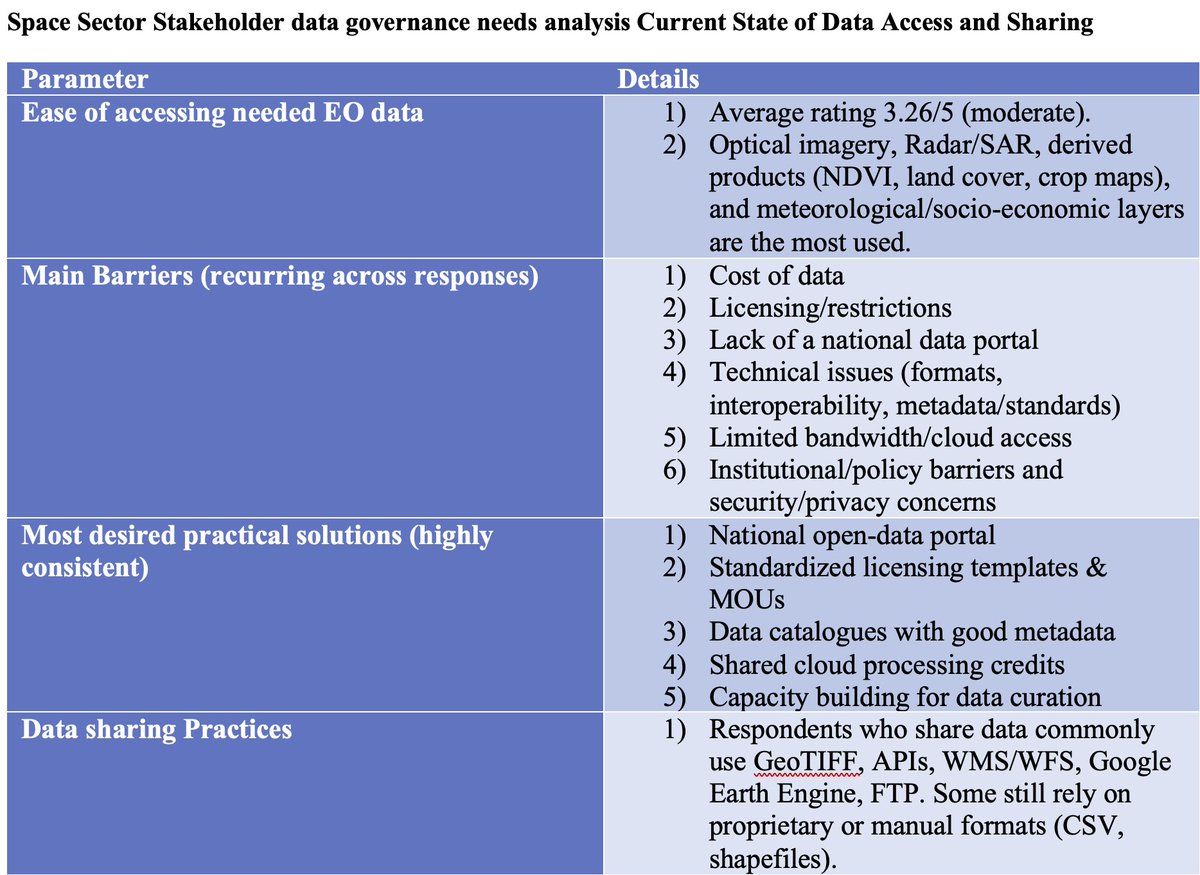 Space Sector Stakeholder data governance needs analysis Current State of Data Access and Sharing

| Parameter | Details |
|---|---|
| Ease of accessing needed EO data | 1) Average rating 3.26/5 (moderate). 2) Optical imagery, Radar/SAR, derived products (NDVI, land cover, crop maps), and meteorological/socio-economic layers are the most used. |
| Main Barriers (recurring across responses) | 1) Cost of data 2) Licensing/restrictions 3) Lack of a national data portal 4) Technical issues (formats, interoperability, metadata/standards) 5) Limited bandwidth/cloud access 6) Institutional/policy barriers and security/privacy concerns |
| Most desired practical solutions (highly consistent) | 1) National open-data portal 2) Standardized licensing templates & MOUs 3) Data catalogues with good metadata 4) Shared cloud processing credits 5) Capacity building for data curation |
| Data sharing Practices | 1) Respondents who share data commonly use GeoTIFF, APIs, WMS/WFS, Google Earth Engine, FTP. Some still rely on proprietary or manual formats (CSV, shapefiles). |